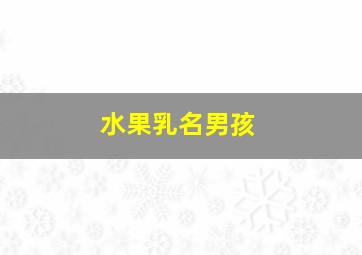 水果乳名男孩